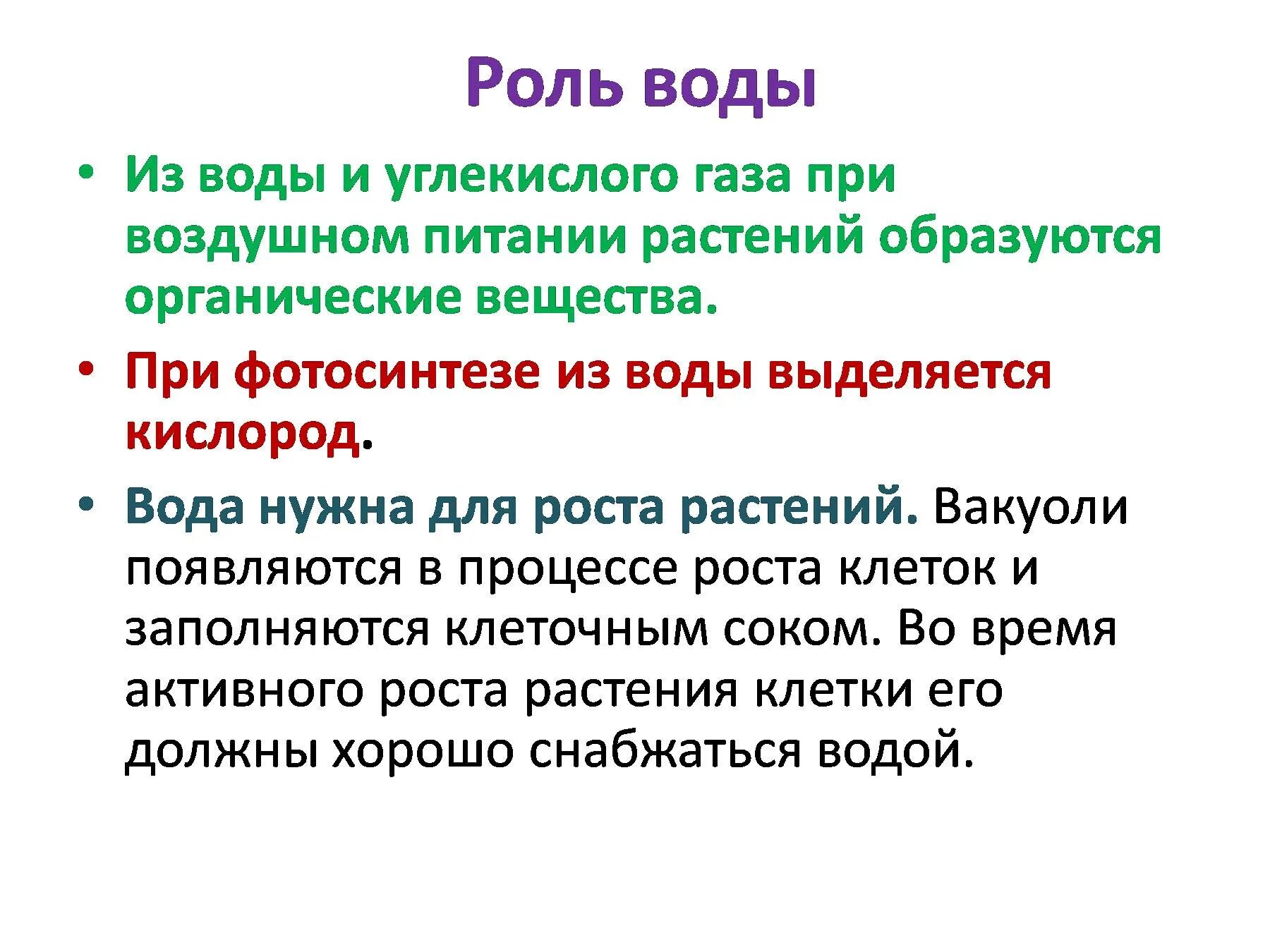 Роль воды

• Из воды и углекислого газа при воздушном питании растений образуются органические вещества.

• При фотосинтезе из воды выделяется кислород.

• Вода нужна для роста растений. Вакуоли появляются в процессе роста клеток и заполняются клеточным соком. Во время активного роста растения клетки его должны хорошо снабжаться водой.